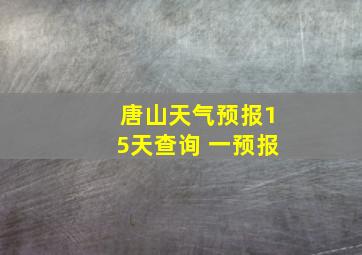 唐山天气预报15天查询 一预报